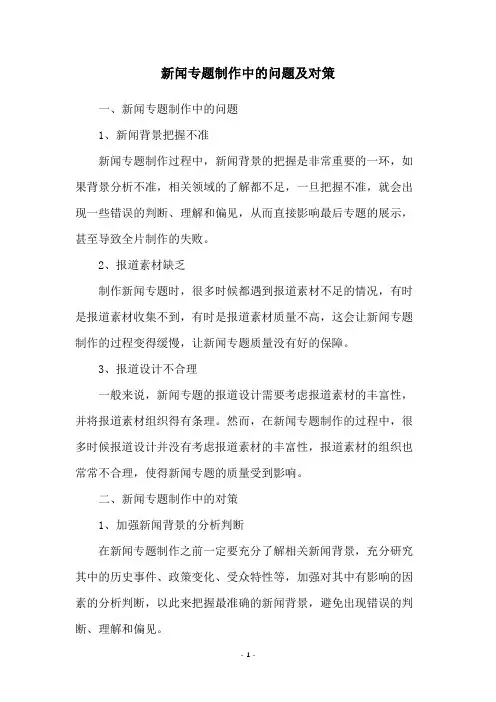 新闻专题制作中的问题及对策

一、新闻专题制作中的问题

1、新闻背景把握不准

新闻专题制作过程中，新闻背景的把握是非常重要的一环，如果背景分析不准，相关领域的了解都不足，一旦把握不准，就会出现一些错误的判断、理解和偏见，从而直接影响最后专题的展示，甚至导致全片制作的失败。

2、报道素材缺乏

制作新闻专题时，很多时候都遇到报道素材不足的情况，有时是报道素材收集不到，有时是报道素材质量不高，这会让新闻专题制作的过程变得缓慢，让新闻专题质量没有好的保障。

3、报道设计不合理

一般来说，新闻专题的报道设计需要考虑报道素材的丰富性，并将报道素材组织得有条理。然而，在新闻专题制作的过程中，很多时候报道设计并没有考虑报道素材的丰富性，报道素材的组织也常常不合理，使得新闻专题的质量受到影响。

二、新闻专题制作中的对策

1、加强新闻背景的分析判断

在新闻专题制作之前一定要充分了解相关新闻背景，充分研究其中的历史事件、政策变化、受众特性等，加强对其中有影响的因素的分析判断，以此来把握最准确的新闻背景，避免出现错误的判断、理解和偏见。

- 1 -